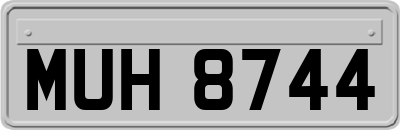 MUH 8744